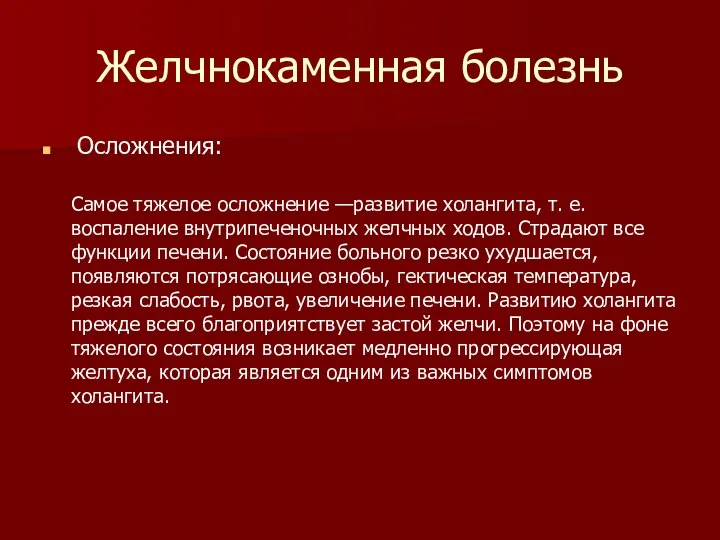 Желчнокаменная болезнь

Осложнения:

Самое тяжелое осложнение —развитие холангита, т. е. воспаление внутрипеченочных желчных ходов. Страдают все функции печени. Состояние больного резко ухудшается, появляются потрясающие ознобы, гектическая температура, резкая слабость, рвота, увеличение печени. Развитию холангита прежде всего благоприятствует застой желчи. Поэтому на фоне тяжелого состояния возникает медленно прогрессирующая желтуха, которая является одним из важных симптомов холангита.